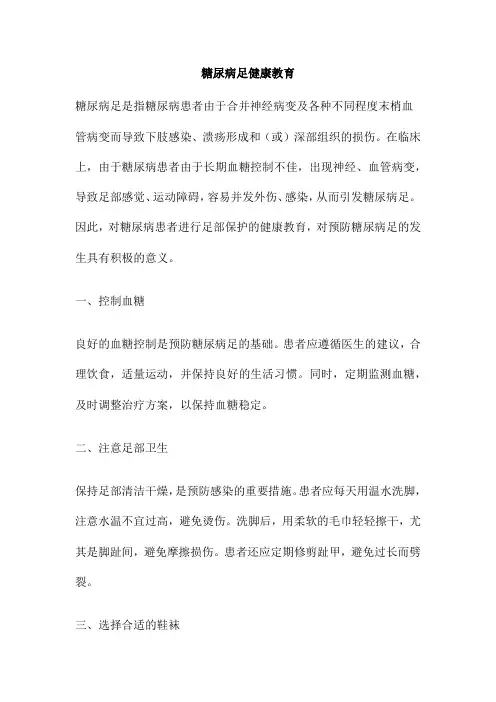 糖尿病足健康教育

糖尿病足是指糖尿病患者由于合并神经病变及各种不同程度末梢血管病变而导致下肢感染、溃疡形成和（或）深部组织的损伤。在临床上，由于糖尿病患者由于长期血糖控制不佳，出现神经、血管病变，导致足部感觉、运动障碍，容易并发外伤、感染，从而引发糖尿病足。因此，对糖尿病患者进行足部保护的健康教育，对预防糖尿病足的发生具有积极的意义。

一、控制血糖

良好的血糖控制是预防糖尿病足的基础。患者应遵循医生的建议，合理饮食，适量运动，并保持良好的生活习惯。同时，定期监测血糖，及时调整治疗方案，以保持血糖稳定。

二、注意足部卫生

保持足部清洁干燥，是预防感染的重要措施。患者应每天用温水洗脚，注意水温不宜过高，避免烫伤。洗脚后，用柔软的毛巾轻轻擦干，尤其是脚趾间，避免摩擦损伤。患者还应定期修剪趾甲，避免过长而劈裂。

三、选择合适的鞋袜